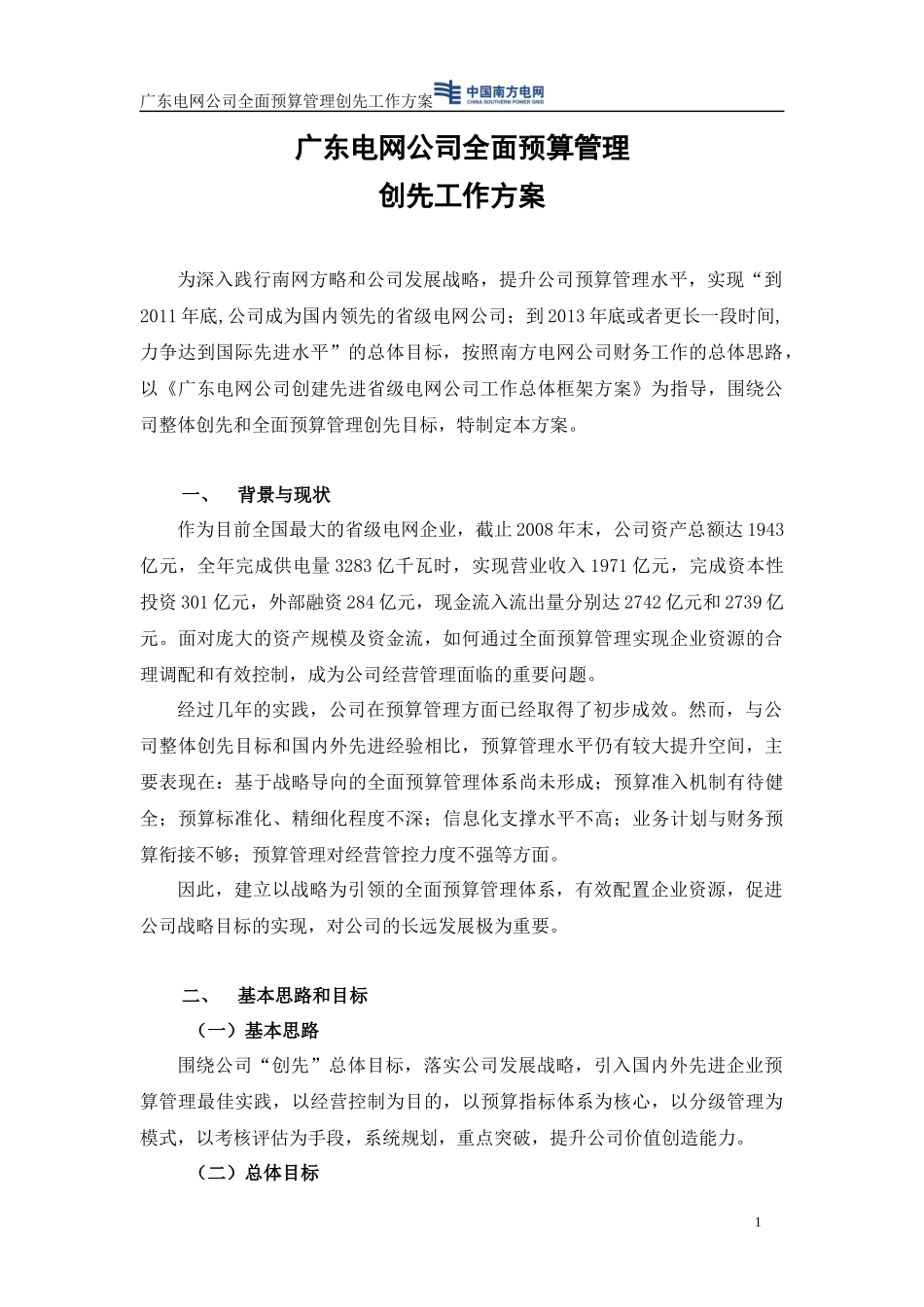 广东电网公司全面预算管理创先工作方案 中国南方电网 CHINA SOUTHERN POWER GRID

广东电网公司全面预算管理
创先工作方案

为深入践行南网方略和公司发展战略，提升公司预算管理水平，实现“到2011年底,公司成为国内领先的省级电网公司；到2013年底或者更长一段时间,力争达到国际先进水平”的总体目标，按照南方电网公司财务工作的总体思路，以《广东电网公司创建先进省级电网公司工作总体框架方案》为指导，围绕公司整体创先和全面预算管理创先目标，特制定本方案。

一、 背景与现状

作为目前全国最大的省级电网企业，截止2008年末，公司资产总额达1943亿元，全年完成供电量3283亿千瓦时，实现营业收入1971亿元，完成资本性投资301亿元，外部融资284亿元，现金流入流出量分别达2742亿元和2739亿元。面对庞大的资产规模及资金流，如何通过全面预算管理实现企业资源的合理调配和有效控制，成为公司经营管理面临的重要问题。

经过几年的实践，公司在预算管理方面已经取得了初步成效。然而，与公司整体创先目标和国内外先进经验相比，预算管理水平仍有较大提升空间，主要表现在：基于战略导向的全面预算管理体系尚未形成；预算准入机制有待健全；预算标准化、精细化程度不深；信息化支撑水平不高；业务计划与财务预算衔接不够；预算管理对经营管控力度不强等方面。

因此，建立以战略为引领的全面预算管理体系，有效配置企业资源，促进公司战略目标的实现，对公司的长远发展极为重要。

二、 基本思路和目标

（一）基本思路

围绕公司“创先”总体目标，落实公司发展战略，引入国内外先进企业预算管理最佳实践，以经营控制为目的，以预算指标体系为核心，以分级管理为模式，以考核评估为手段，系统规划，重点突破，提升公司价值创造能力。

（二）总体目标

1